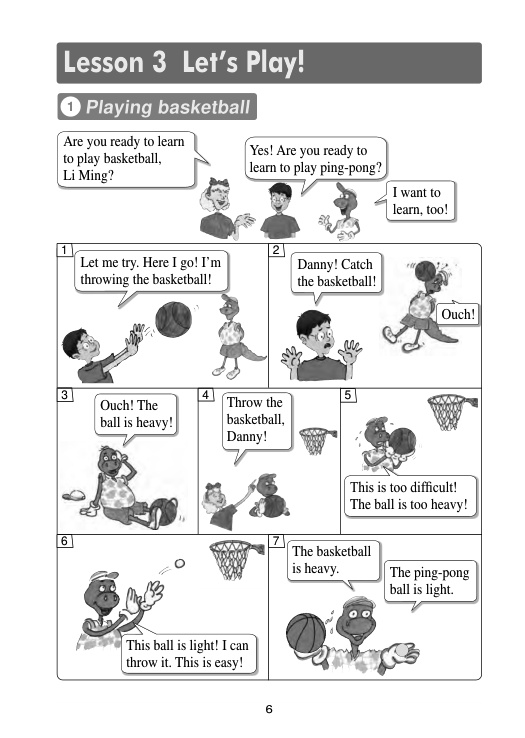 Lesson 3 Let's Play!

1 Playing basketball

Are you ready to learn to play basketball, Li Ming?

Yes! Are you ready to learn to play ping-pong?

I want to learn, too!

1

Let me try. Here I go! I'm throwing the basketball!

2

Danny! Catch the basketball!

Ouch!

3

Ouch! The ball is heavy!

4

Throw the basketball, Danny!

5

This is too difficult! The ball is too heavy!

6

This ball is light! I can throw it. This is easy!

7

The basketball is heavy.

The ping-pong ball is light.

6